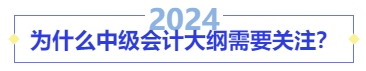 2024

为什么中级会计大纲需要关注?